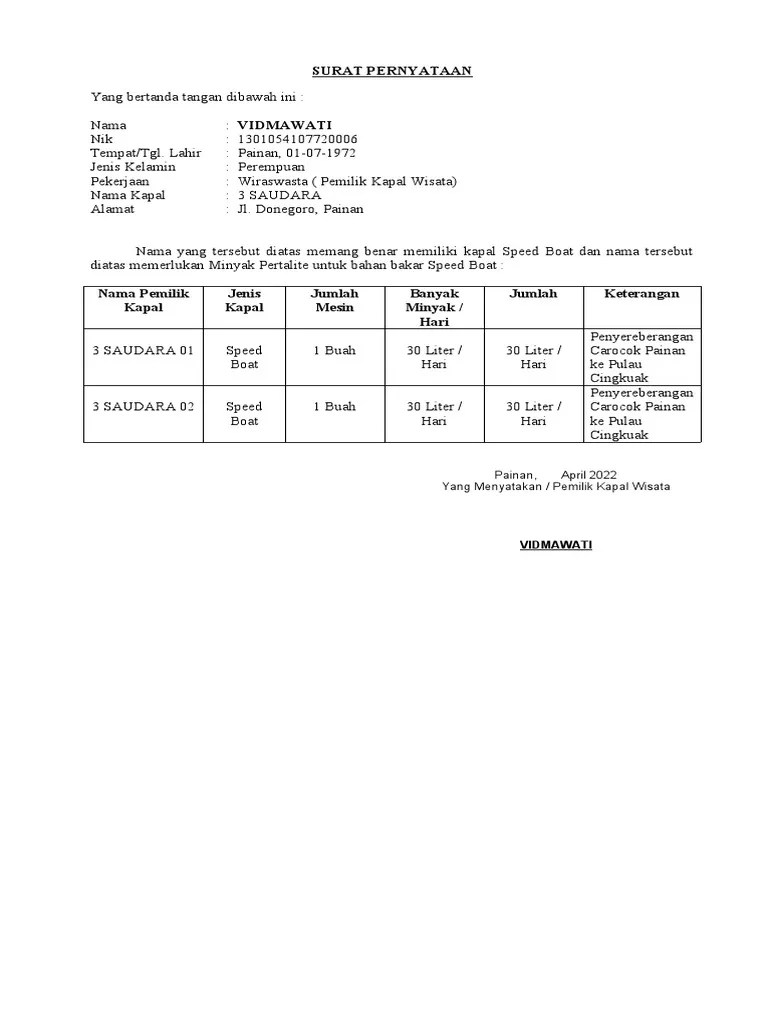 SURAT PERNYATAAN

Yang bertanda tangan dibawah ini :

Nama : VIDMAWATI
Nik : 1301054107720006
Tempat/Tgl. Lahir : Painan, 01-07-1972
Jenis Kelamin : Perempuan
Pekerjaan : Wiraswasta ( Pemilik Kapal Wisata)
Nama Kapal : 3 SAUDARA
Alamat : Jl. Donegoro, Painan

Nama yang tersebut diatas memang benar memiliki kapal Speed Boat dan nama tersebut diatas memerlukan Minyak Pertalite untuk bahan bakar Speed Boat :

| Nama Pemilik Kapal | Jenis Kapal | Jumlah Mesin | Banyak Minyak / Hari | Jumlah | Keterangan |
|---|---|---|---|---|---|
| 3 SAUDARA 01 | Speed Boat | 1 Buah | 30 Liter / Hari | 30 Liter / Hari | Penyereberangan Carocok Painan ke Pulau Cingkuak |
| 3 SAUDARA 02 | Speed Boat | 1 Buah | 30 Liter / Hari | 30 Liter / Hari | Penyereberangan Carocok Painan ke Pulau Cingkuak |

Painan, April 2022
Yang Menyatakan / Pemilik Kapal Wisata

VIDMAWATI